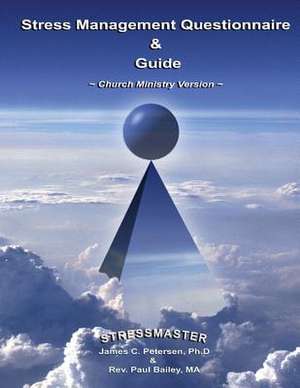 Stress Management Questionnaire
&
Guide

~ Church Ministry Version ~

STRESSMASTER
James C. Petersen, Ph.D
&
Rev. Paul Bailey, MA